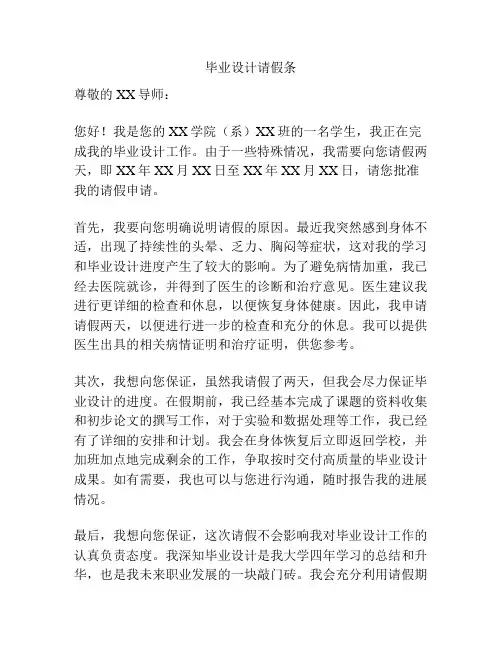 毕业设计请假条

尊敬的 XX 导师：

您好！我是您的 XX 学院（系）XX 班的一名学生，我正在完成我的毕业设计工作。由于一些特殊情况，我需要向您请假两天，即 XX 年 XX 月 XX 日至 XX 年 XX 月 XX 日，请您批准我的请假申请。

首先，我要向您明确说明请假的原因。最近我突然感到身体不适，出现了持续性的头晕、乏力、胸闷等症状，这对我的学习和毕业设计进度产生了较大的影响。为了避免病情加重，我已经去医院就诊，并得到了医生的诊断和治疗意见。医生建议我进行更详细的检查和休息，以便恢复身体健康。因此，我申请请假两天，以便进行进一步的检查和充分的休息。我可以提供医生出具的相关病情证明和治疗证明，供您参考。

其次，我想向您保证，虽然我请假了两天，但我会尽力保证毕业设计的进度。在假期前，我已经基本完成了课题的资料收集和初步论文的撰写工作，对于实验和数据处理等工作，我已经有了详细的安排和计划。我会在身体恢复后立即返回学校，并加班加点地完成剩余的工作，争取按时交付高质量的毕业设计成果。如有需要，我也可以与您进行沟通，随时报告我的进展情况。

最后，我想向您保证，这次请假不会影响我对毕业设计工作的认真负责态度。我深知毕业设计是我大学四年学习的总结和升华，也是我未来职业发展的一块敲门砖。我会充分利用请假期